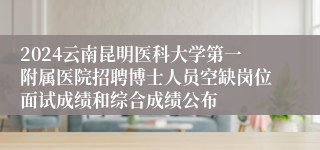 2024云南昆明医科大学第一附属医院招聘博士人员空缺岗位面试成绩和综合成绩公布